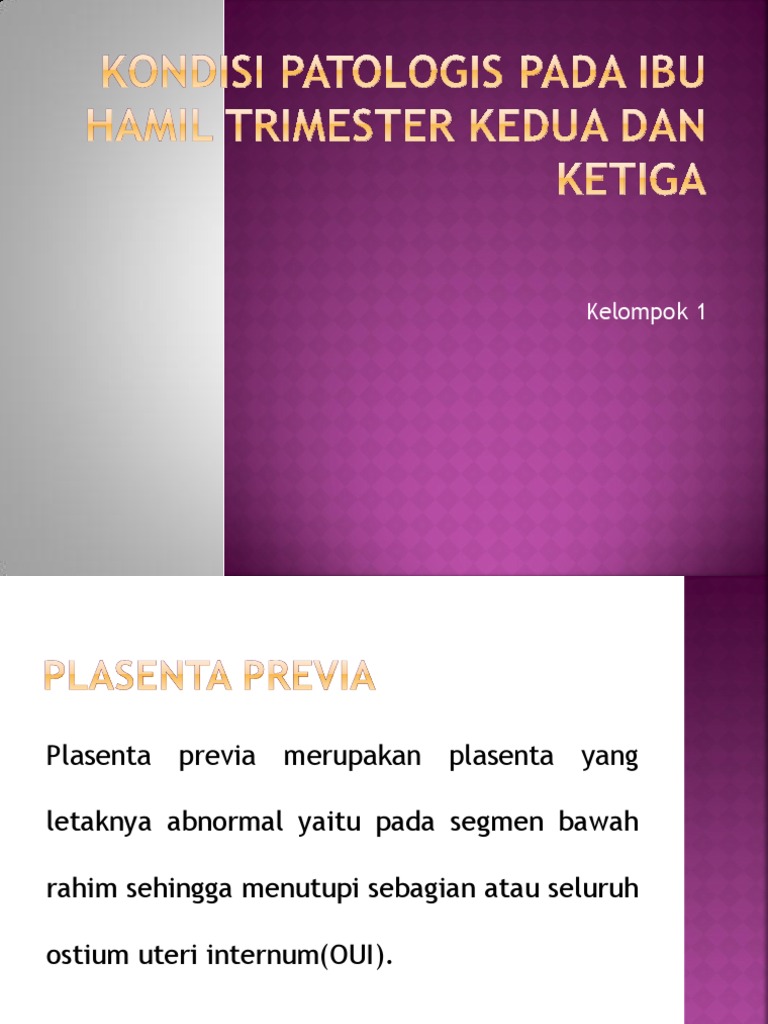 KONDISI PATOLOGIS PADA IBU HAMIL TRIMESTER KEDUA DAN KETIGA

Kelompok 1

PLASENTA PREVIA

Plasenta previa merupakan plasenta yang letaknya abnormal yaitu pada segmen bawah rahim sehingga menutupi sebagian atau seluruh ostium uteri internum(OUI).